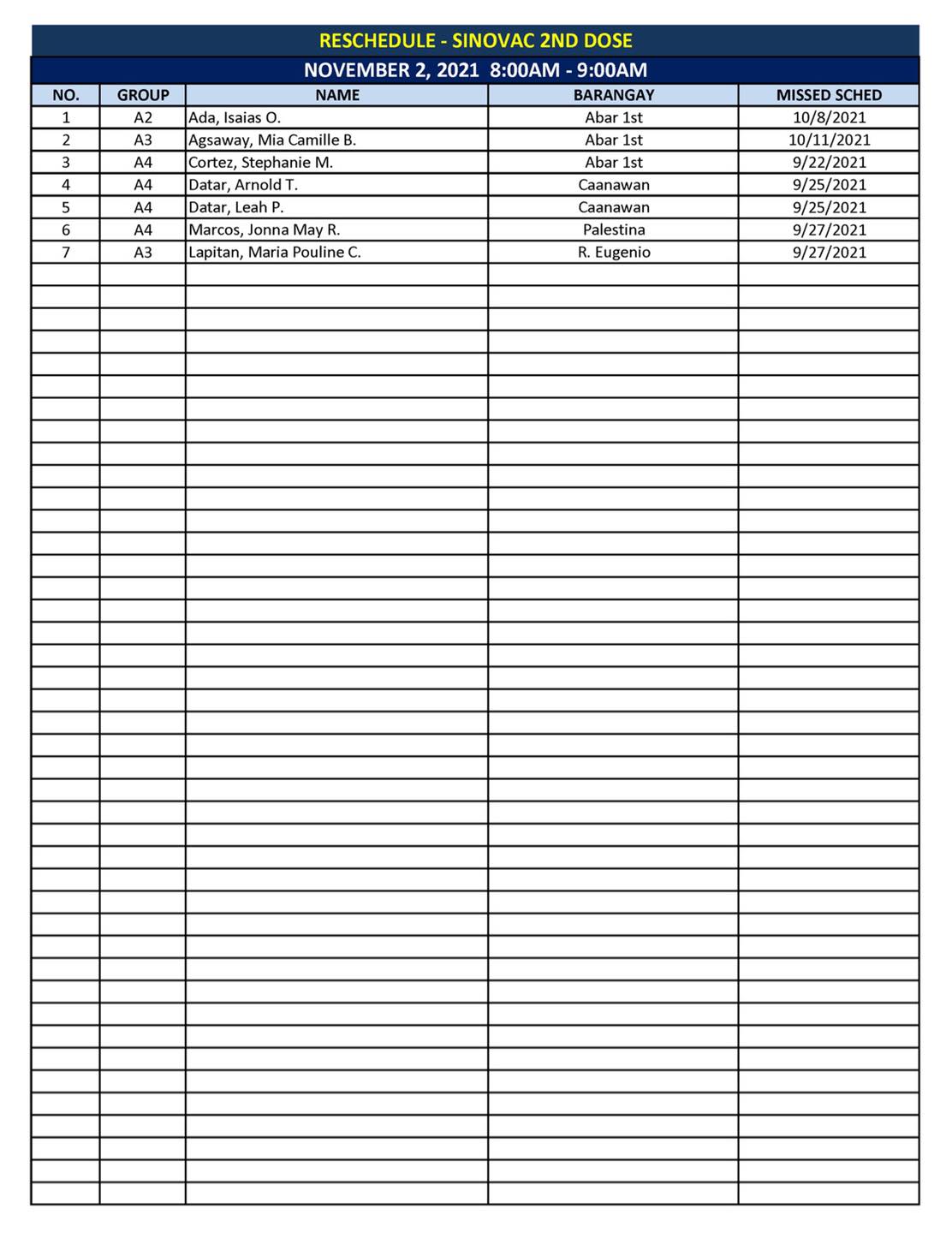 RESCHEDULE - SINOVAC 2ND DOSE

NOVEMBER 2, 2021 8:00AM - 9:00AM

| NO. | GROUP | NAME | BARANGAY | MISSED SCHED |
|---|---|---|---|---|
| 1 | A2 | Ada, Isaias O. | Abar 1st | 10/8/2021 |
| 2 | A3 | Agsaway, Mia Camille B. | Abar 1st | 10/11/2021 |
| 3 | A4 | Cortez, Stephanie M. | Abar 1st | 9/22/2021 |
| 4 | A4 | Datar, Arnold T. | Caanawan | 9/25/2021 |
| 5 | A4 | Datar, Leah P. | Caanawan | 9/25/2021 |
| 6 | A4 | Marcos, Jonna May R. | Palestina | 9/27/2021 |
| 7 | A3 | Lapitan, Maria Pouline C. | R. Eugenio | 9/27/2021 |